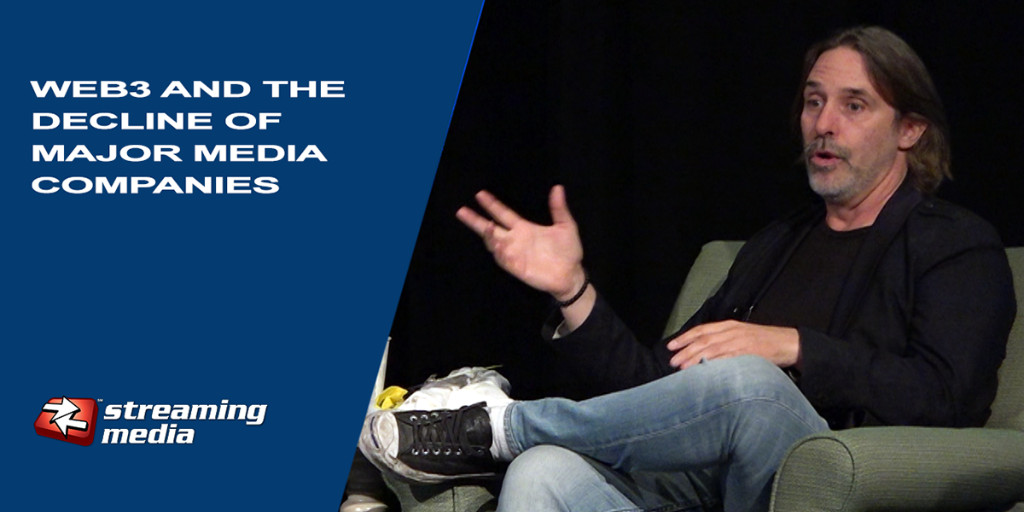 WEB3 AND THE DECLINE OF MAJOR MEDIA COMPANIES

streaming media